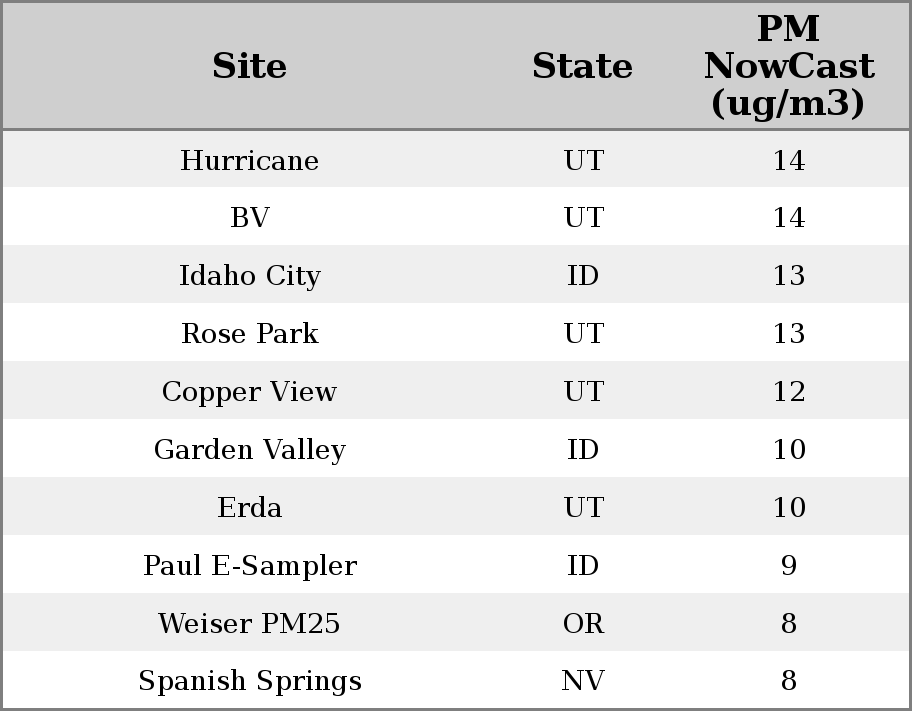 | Site | State | PM NowCast (ug/m3) |
|---|---|---|
| Hurricane | UT | 14 |
| BV | UT | 14 |
| Idaho City | ID | 13 |
| Rose Park | UT | 13 |
| Copper View | UT | 12 |
| Garden Valley | ID | 10 |
| Erda | UT | 10 |
| Paul E-Sampler | ID | 9 |
| Weiser PM25 | OR | 8 |
| Spanish Springs | NV | 8 |